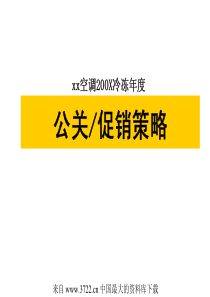 xx空调200X冷冻年度

公关/促销策略

来自 www.3722.cn 中国最大的资料库下载